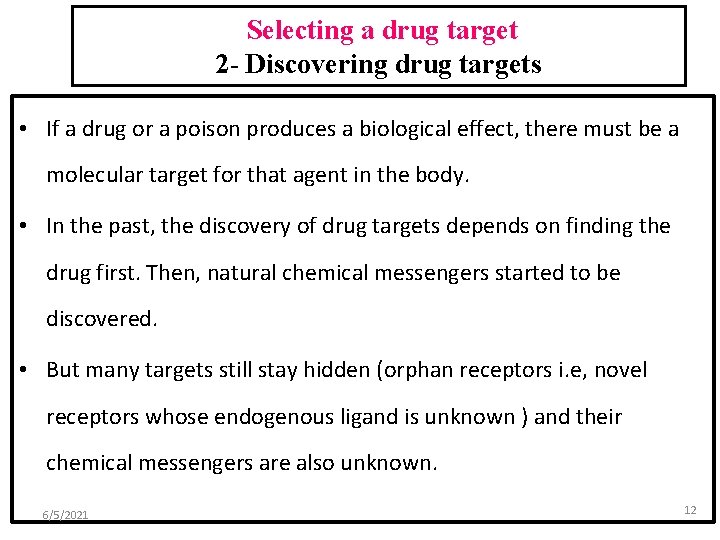 Selecting a drug target
2- Discovering drug targets

• If a drug or a poison produces a biological effect, there must be a molecular target for that agent in the body.

• In the past, the discovery of drug targets depends on finding the drug first. Then, natural chemical messengers started to be discovered.

• But many targets still stay hidden (orphan receptors i.e, novel receptors whose endogenous ligand is unknown ) and their chemical messengers are also unknown.

6/5/2021

12